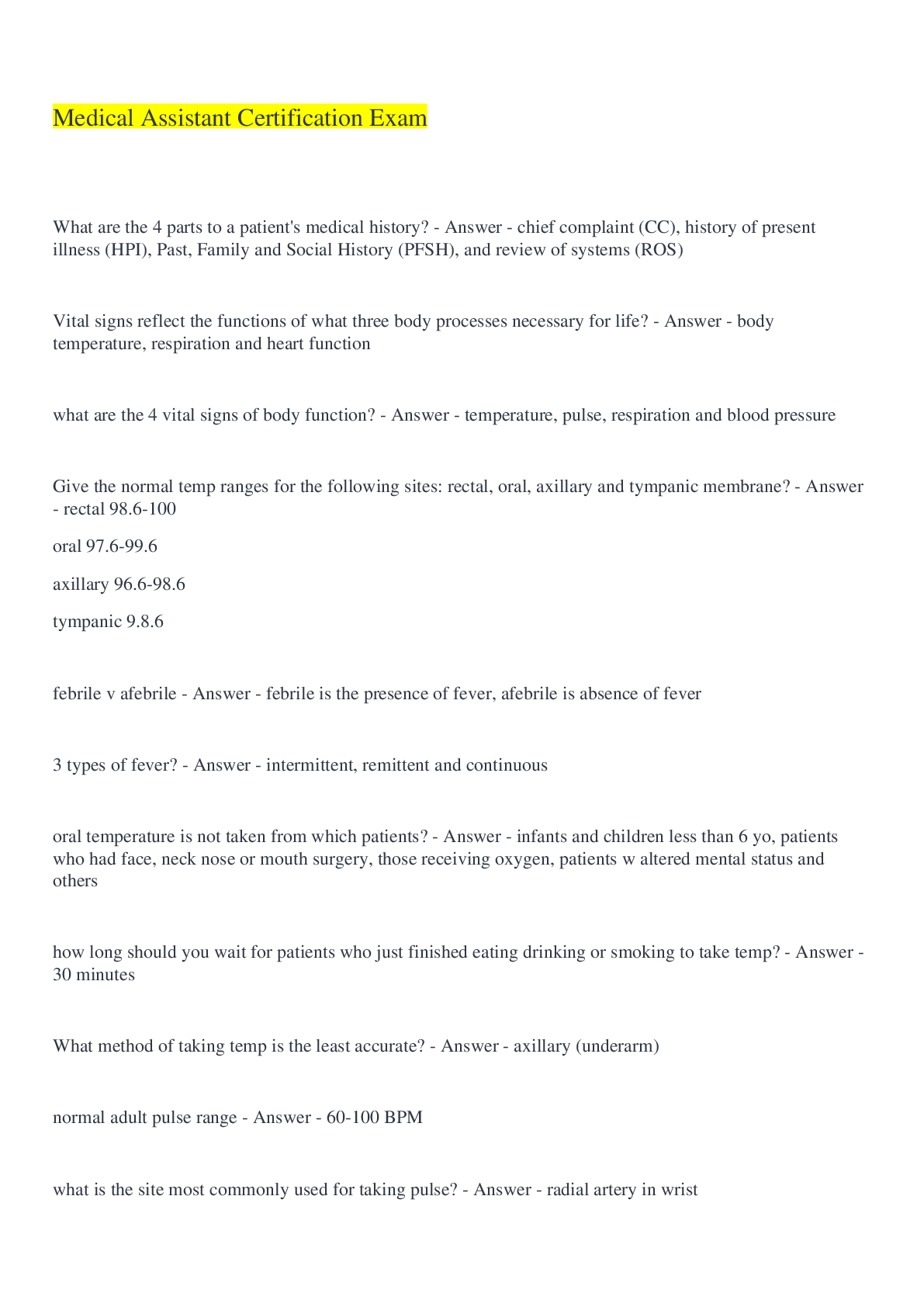 Medical Assistant Certification Exam

What are the 4 parts to a patient's medical history? - Answer - chief complaint (CC), history of present illness (HPI), Past, Family and Social History (PFSH), and review of systems (ROS)

Vital signs reflect the functions of what three body processes necessary for life? - Answer - body temperature, respiration and heart function

what are the 4 vital signs of body function? - Answer - temperature, pulse, respiration and blood pressure

Give the normal temp ranges for the following sites: rectal, oral, axillary and tympanic membrane? - Answer - rectal 98.6-100

oral 97.6-99.6

axillary 96.6-98.6

tympanic 9.8.6

febrile v afebrile - Answer - febrile is the presence of fever, afebrile is absence of fever

3 types of fever? - Answer - intermittent, remittent and continuous

oral temperature is not taken from which patients? - Answer - infants and children less than 6 yo, patients who had face, neck nose or mouth surgery, those receiving oxygen, patients w altered mental status and others

how long should you wait for patients who just finished eating drinking or smoking to take temp? - Answer - 30 minutes

What method of taking temp is the least accurate? - Answer - axillary (underarm)

normal adult pulse range - Answer - 60-100 BPM

what is the site most commonly used for taking pulse? - Answer - radial artery in wrist